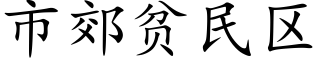 市郊贫民区